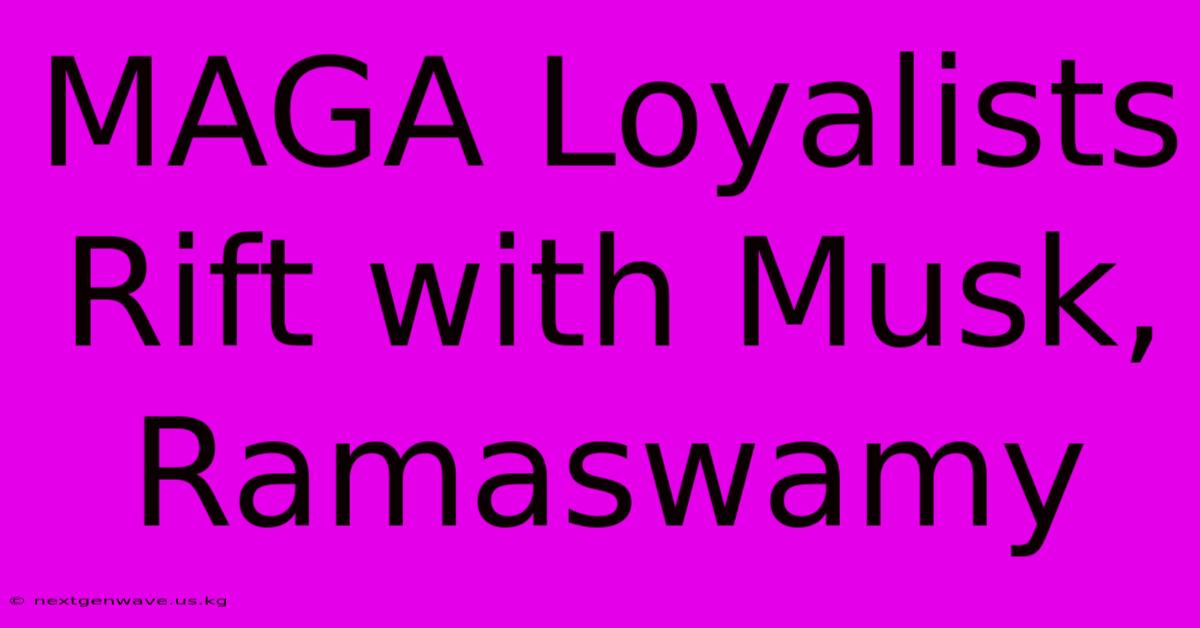 MAGA Loyalists Rift with Musk, Ramaswamy

© nextgenwave.us.kg